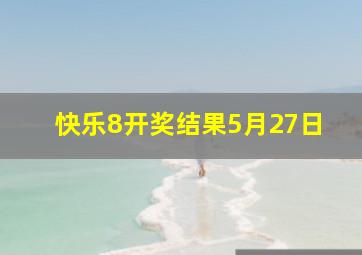 快乐8开奖结果5月27日